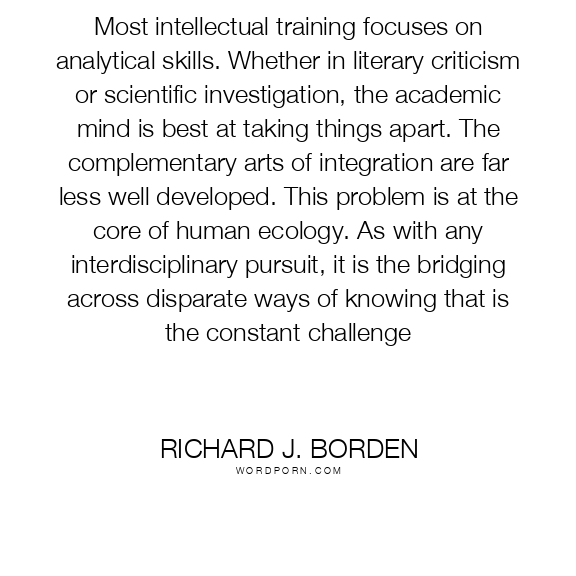 Most intellectual training focuses on analytical skills. Whether in literary criticism or scientific investigation, the academic mind is best at taking things apart. The complementary arts of integration are far less well developed. This problem is at the core of human ecology. As with any interdisciplinary pursuit, it is the bridging across disparate ways of knowing that is the constant challenge

RICHARD J. BORDEN
WORDPORN.COM